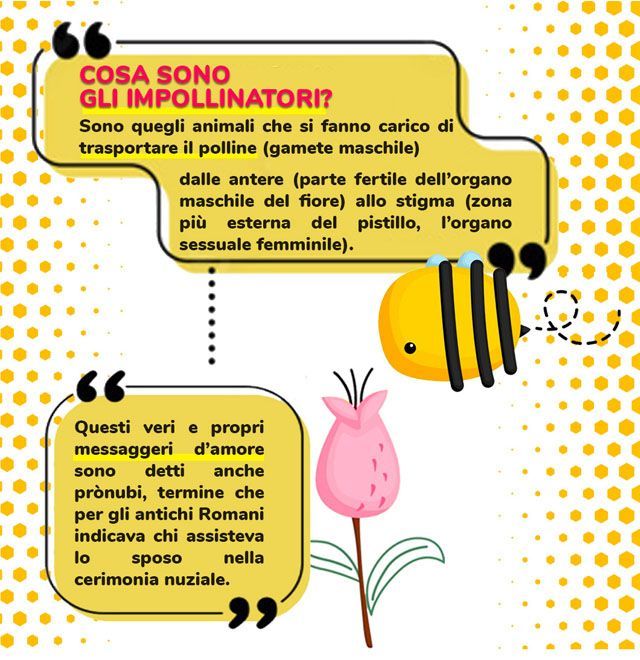 COSA SONO
GLI IMPOLLINATORI?

Sono quegli animali che si fanno carico di trasportare il polline (gamete maschile) dalle antere (parte fertile dell'organo maschile del fiore) allo stigma (zona più esterna del pistillo, l'organo sessuale femminile).

Questi veri e propri messaggeri d'amore sono detti anche prònubi, termine che per gli antichi Romani indicava chi assisteva lo sposo nella cerimonia nuziale.